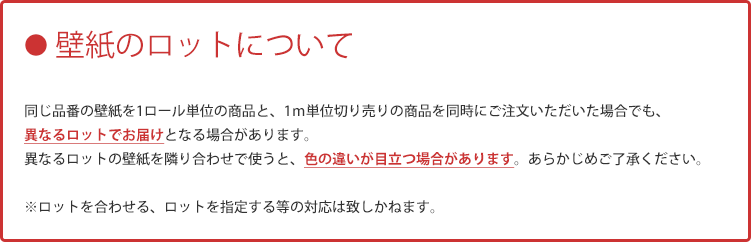 ● 壁紙のロットについて

同じ品番の壁紙を1ロール単位の商品と、1m単位切り売りの商品を同時にご注文いただいた場合でも、異なるロットでお届けとなる場合があります。
異なるロットの壁紙を隣り合わせで使うと、色の違いが目立つ場合があります。あらかじめご了承ください。

※ロットを合わせる、ロットを指定する等の対応は致しかねます。